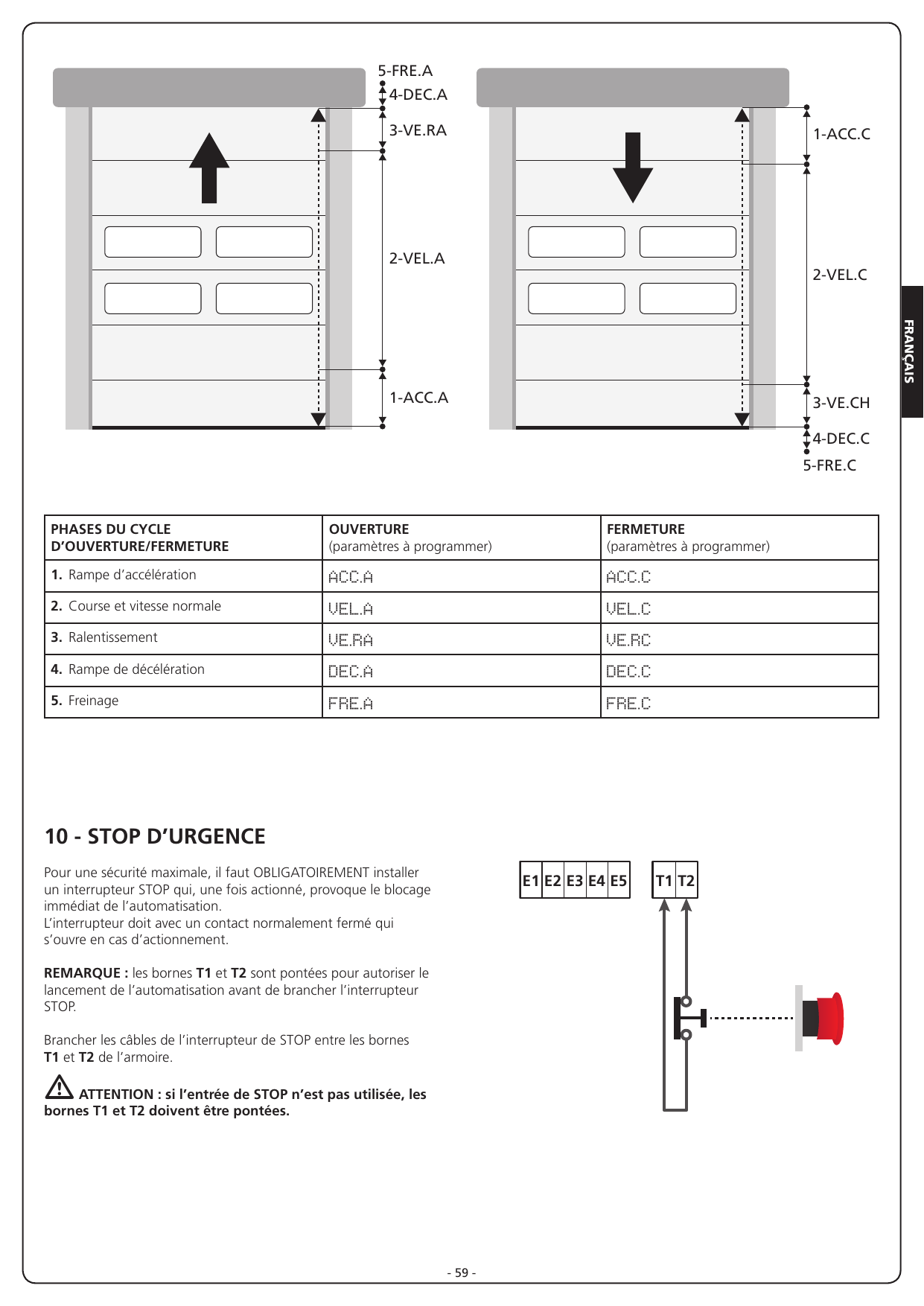 5-FRE.A
4-DEC.A
3-VE.RA
2-VEL.A
1-ACC.A

1-ACC.C
2-VEL.C
3-VE.CH
4-DEC.C
5-FRE.C

FRANÇAIS

| PHASES DU CYCLE D'OUVERTURE/FERMETURE | OUVERTURE (paramètres à programmer) | FERMETURE (paramètres à programmer) |
|---|---|---|
| 1. Rampe d'accélération | ACC.A | ACC.C |
| 2. Course et vitesse normale | VEL.A | VEL.C |
| 3. Ralentissement | VE.RA | VE.RC |
| 4. Rampe de décélération | DEC.A | DEC.C |
| 5. Freinage | FRE.A | FRE.C |

10 - STOP D'URGENCE

Pour une sécurité maximale, il faut OBLIGATOIREMENT installer un interrupteur STOP qui, une fois actionné, provoque le blocage immédiat de l'automatisation.
L'interrupteur doit avec un contact normalement fermé qui s'ouvre en cas d'actionnement.

REMARQUE : les bornes T1 et T2 sont pontées pour autoriser le lancement de l'automatisation avant de brancher l'interrupteur STOP.

Brancher les câbles de l'interrupteur de STOP entre les bornes T1 et T2 de l'armoire.

ATTENTION : si l'entrée de STOP n'est pas utilisée, les bornes T1 et T2 doivent être pontées.

E1 E2 E3 E4 E5 T1 T2

- 59 -